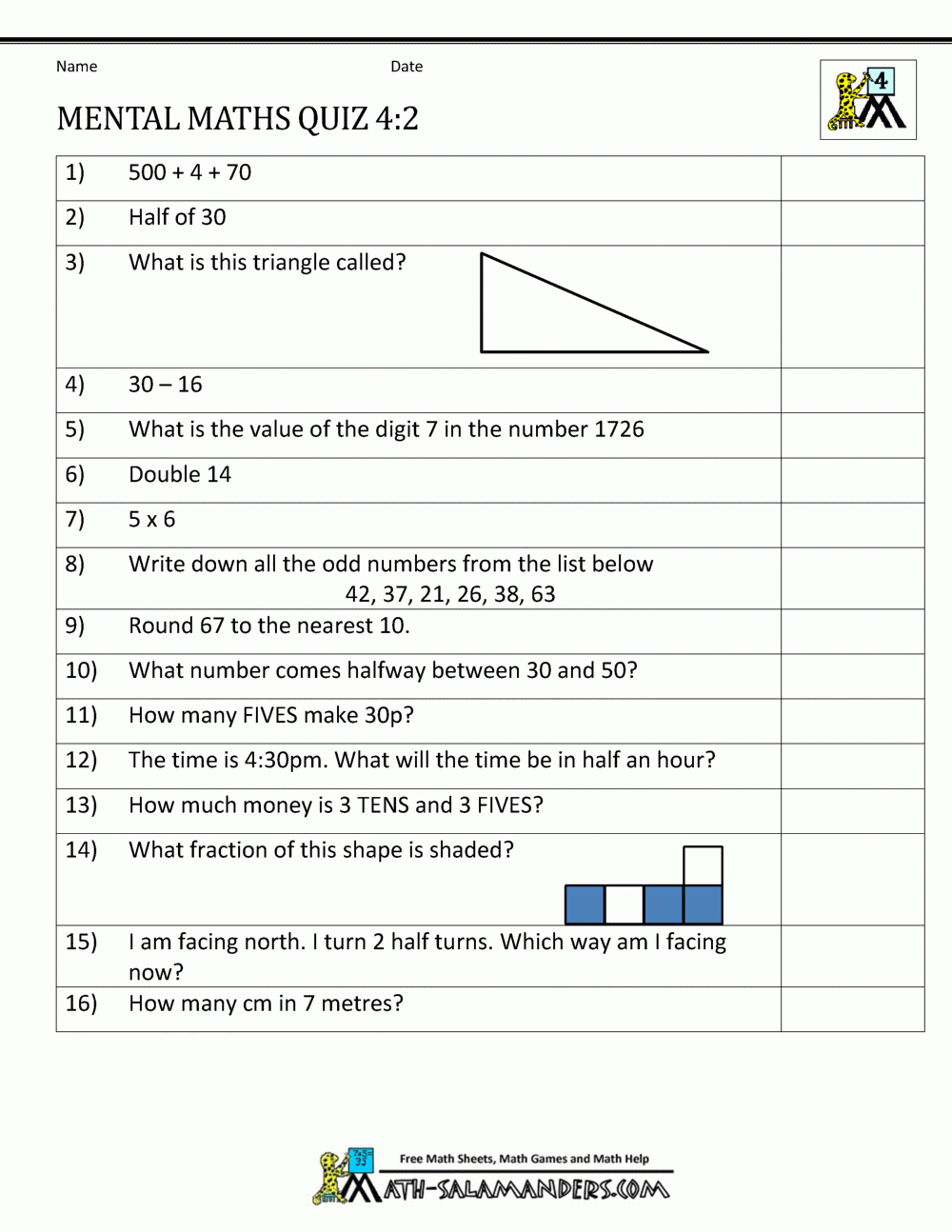 Name Date

4

MENTAL MATHS QUIZ 4:2

| | | |
|---|---|---|
| 1) | 500 + 4 + 70 | |
| 2) | Half of 30 | |
| 3) | What is this triangle called? | |
| 4) | 30 – 16 | |
| 5) | What is the value of the digit 7 in the number 1726 | |
| 6) | Double 14 | |
| 7) | 5 x 6 | |
| 8) | Write down all the odd numbers from the list below 42, 37, 21, 26, 38, 63 | |
| 9) | Round 67 to the nearest 10. | |
| 10) | What number comes halfway between 30 and 50? | |
| 11) | How many FIVES make 30p? | |
| 12) | The time is 4:30pm. What will the time be in half an hour? | |
| 13) | How much money is 3 TENS and 3 FIVES? | |
| 14) | What fraction of this shape is shaded? | |
| 15) | I am facing north. I turn 2 half turns. Which way am I facing now? | |
| 16) | How many cm in 7 metres? | |

Free Math Sheets, Math Games and Math Help
MATH-SALAMANDERS.COM